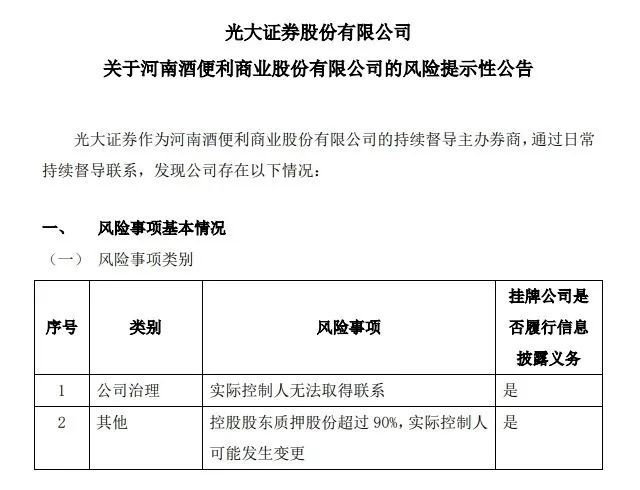 光大证券股份有限公司
关于河南酒便利商业股份有限公司的风险提示性公告

光大证券作为河南酒便利商业股份有限公司的持续督导主办券商，通过日常持续督导联系，发现公司存在以下情况：

一、 风险事项基本情况
（一） 风险事项类别

| 序号 | 类别 | 风险事项 | 挂牌公司是否履行信息披露义务 |
|---|---|---|---|
| 1 | 公司治理 | 实际控制人无法取得联系 | 是 |
| 2 | 其他 | 控股股东质押股份超过 90%，实际控制人可能发生变更 | 是 |